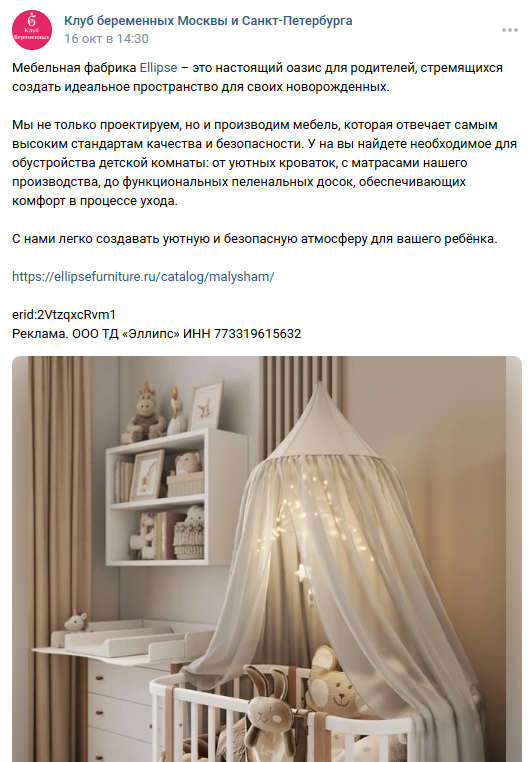 Клуб беременных
Клуб беременных Москвы и Санкт-Петербурга
16 окт в 14:30

Мебельная фабрика Ellipse – это настоящий оазис для родителей, стремящихся создать идеальное пространство для своих новорожденных.

Мы не только проектируем, но и производим мебель, которая отвечает самым высоким стандартам качества и безопасности. У на вы найдете необходимое для обустройства детской комнаты: от уютных кроваток, с матрасами нашего производства, до функциональных пеленальных досок, обеспечивающих комфорт в процессе ухода.

С нами легко создавать уютную и безопасную атмосферу для вашего ребёнка.

https://ellipsefurniture.ru/catalog/malysham/

erid:2VtzqxcRvm1
Реклама. ООО ТД «Эллипс» ИНН 773319615632